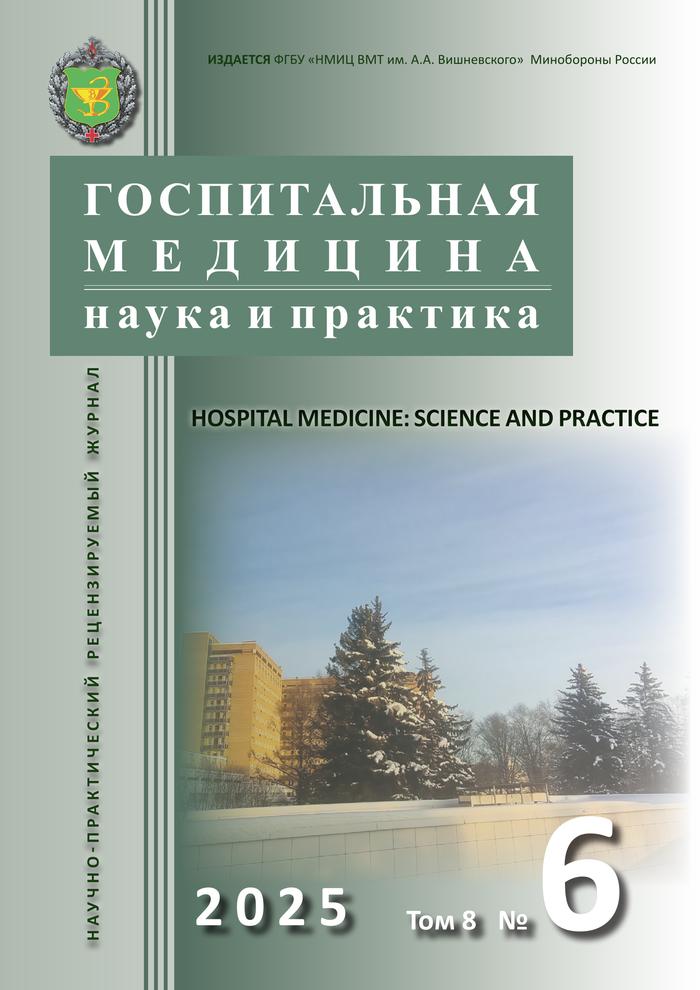 ИЗДАЕТСЯ ФГБУ «НМИЦ ВМТ им. А.А. Вишневского» Минобороны России

ГОСПИТАЛЬНАЯ
МЕДИЦИНА
наука и практика

НАУЧНО-ПРАКТИЧЕСКИЙ РЕЦЕНЗИРУЕМЫЙ ЖУРНАЛ

HOSPITAL MEDICINE: SCIENCE AND PRACTICE

2025 Том 8 № 6